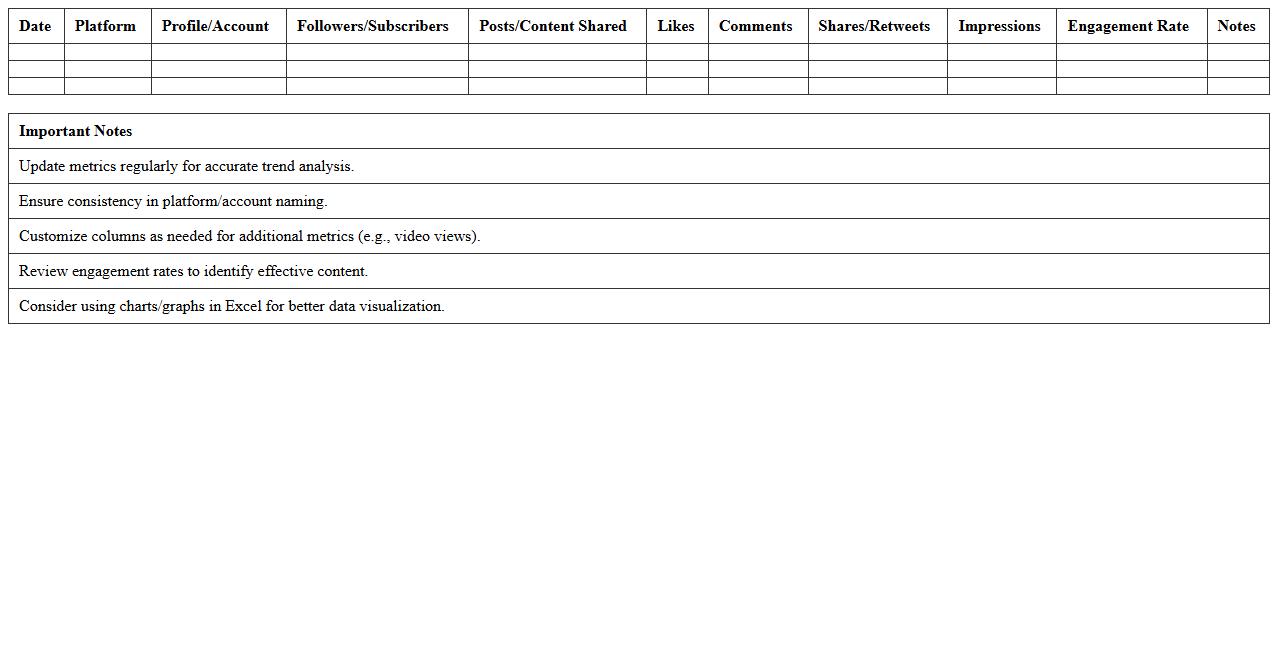 | Date | Platform | Profile/Account | Followers/Subscribers | Posts/Content Shared | Likes | Comments | Shares/Retweets | Impressions | Engagement Rate | Notes |
|---|---|---|---|---|---|---|---|---|---|---|
| | | | | | | | | | | |
| | | | | | | | | | | |
| | | | | | | | | | | |

| Important Notes |
|---|
| Update metrics regularly for accurate trend analysis. |
| Ensure consistency in platform/account naming. |
| Customize columns as needed for additional metrics (e.g., video views). |
| Review engagement rates to identify effective content. |
| Consider using charts/graphs in Excel for better data visualization. |